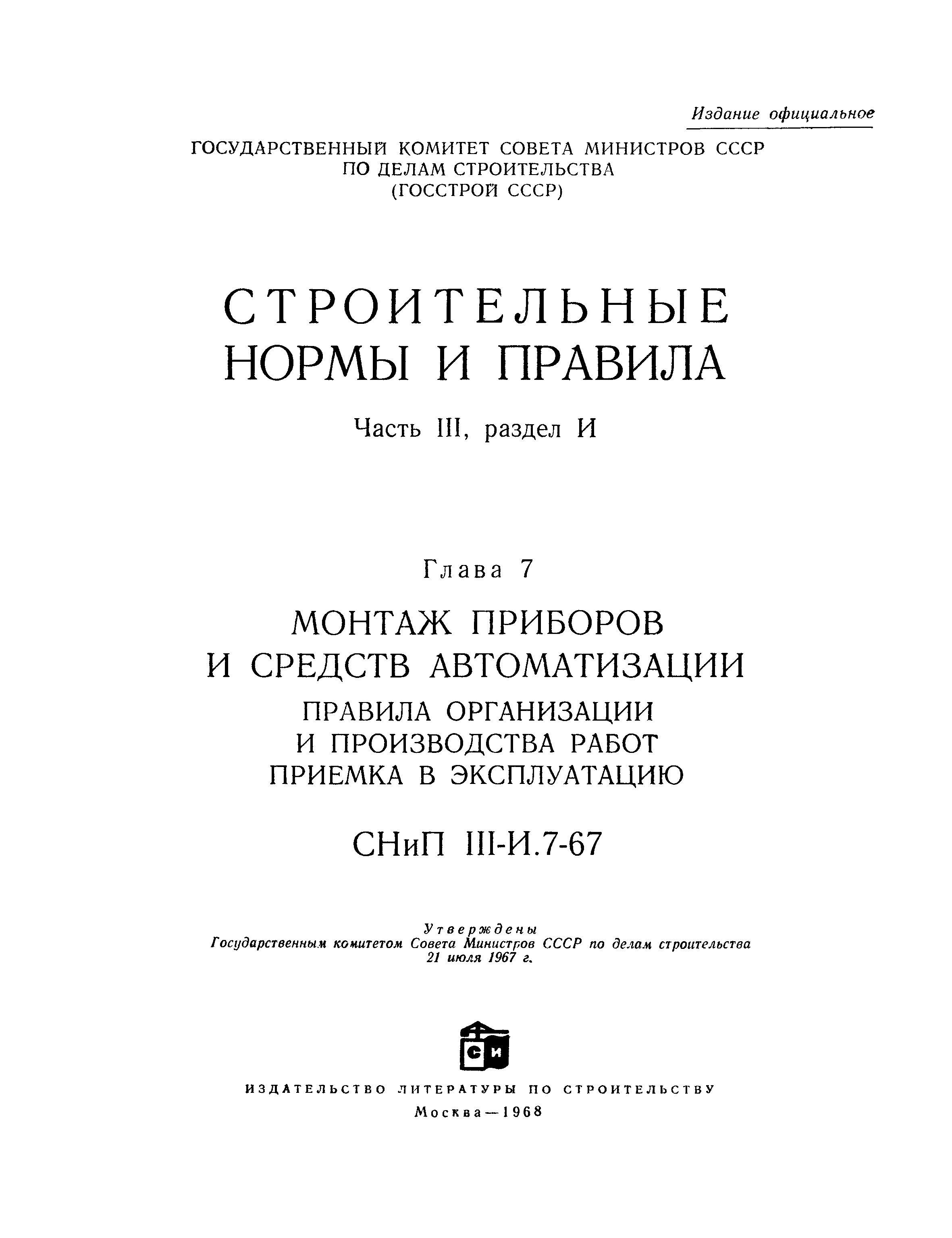 Издание официальное

ГОСУДАРСТВЕННЫЙ КОМИТЕТ СОВЕТА МИНИСТРОВ СССР
ПО ДЕЛАМ СТРОИТЕЛЬСТВА
(ГОССТРОЙ СССР)

СТРОИТЕЛЬНЫЕ
НОРМЫ И ПРАВИЛА

Часть III, раздел И

Глава 7

МОНТАЖ ПРИБОРОВ
И СРЕДСТВ АВТОМАТИЗАЦИИ
ПРАВИЛА ОРГАНИЗАЦИИ
И ПРОИЗВОДСТВА РАБОТ
ПРИЕМКА В ЭКСПЛУАТАЦИЮ

СНиП III-И.7-67

Утверждены
Государственным комитетом Совета Министров СССР по делам строительства
21 июля 1967 г.

СИ

ИЗДАТЕЛЬСТВО ЛИТЕРАТУРЫ ПО СТРОИТЕЛЬСТВУ
Москва—1968